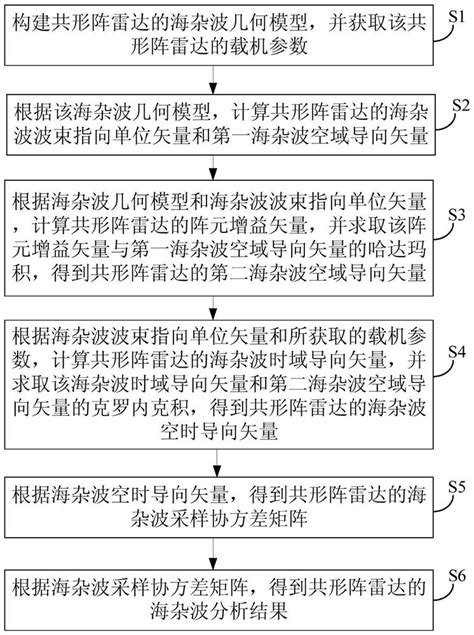 构建共形阵雷达的海杂波几何模型，并获取该共形阵雷达的载机参数

S1

根据该海杂波几何模型，计算共形阵雷达的海杂波波束指向单位矢量和第一海杂波空域导向矢量

S2

根据海杂波几何模型和海杂波波束指向单位矢量，计算共形阵雷达的阵元增益矢量，并求取该阵元增益矢量与第一海杂波空域导向矢量的哈达玛积，得到共形阵雷达的第二海杂波空域导向矢量

S3

根据海杂波波束指向单位矢量和所获取的载机参数，计算共形阵雷达的海杂波时域导向矢量，并求取该海杂波时域导向矢量和第二海杂波空域导向矢量的克罗内克积，得到共形阵雷达的海杂波空时导向矢量

S4

根据海杂波空时导向矢量，得到共形阵雷达的海杂波采样协方差矩阵

S5

根据海杂波采样协方差矩阵，得到共形阵雷达的海杂波分析结果

S6